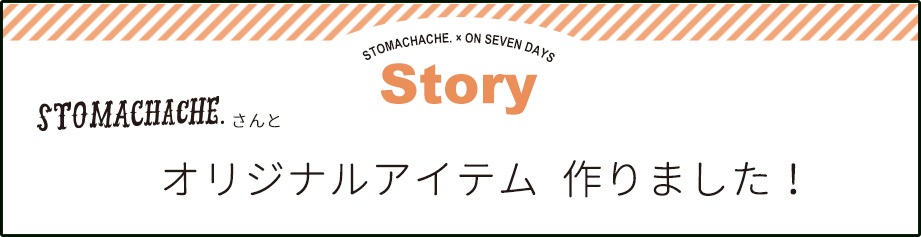 STOMACHACHE. × ON SEVEN DAYS

Story

STOMACHACHE. さんと

オリジナルアイテム 作りました！